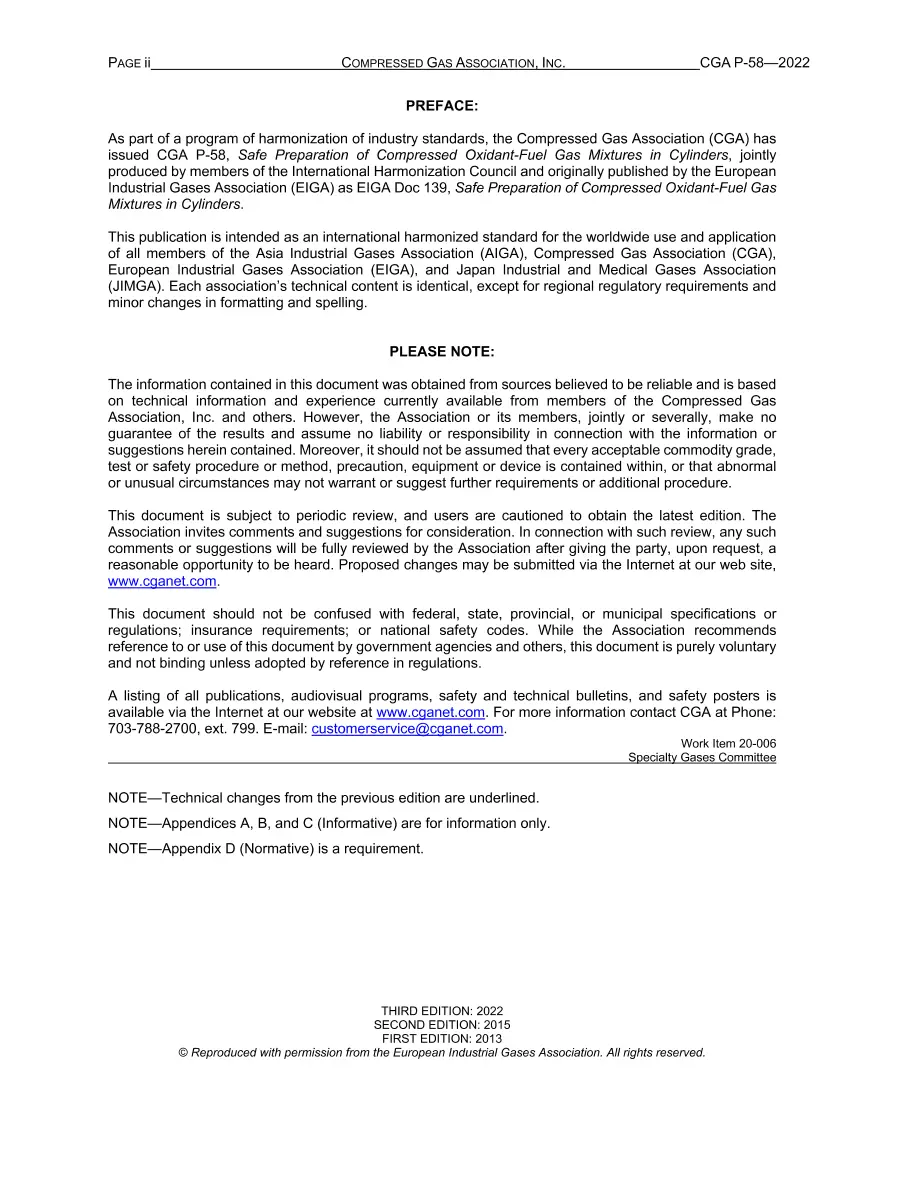 PAGE ii COMPRESSED GAS ASSOCIATION, INC. CGA P-58—2022

PREFACE:

As part of a program of harmonization of industry standards, the Compressed Gas Association (CGA) has issued CGA P-58, Safe Preparation of Compressed Oxidant-Fuel Gas Mixtures in Cylinders, jointly produced by members of the International Harmonization Council and originally published by the European Industrial Gases Association (EIGA) as EIGA Doc 139, Safe Preparation of Compressed Oxidant-Fuel Gas Mixtures in Cylinders.

This publication is intended as an international harmonized standard for the worldwide use and application of all members of the Asia Industrial Gases Association (AIGA), Compressed Gas Association (CGA), European Industrial Gases Association (EIGA), and Japan Industrial and Medical Gases Association (JIMGA). Each association's technical content is identical, except for regional regulatory requirements and minor changes in formatting and spelling.

PLEASE NOTE:

The information contained in this document was obtained from sources believed to be reliable and is based on technical information and experience currently available from members of the Compressed Gas Association, Inc. and others. However, the Association or its members, jointly or severally, make no guarantee of the results and assume no liability or responsibility in connection with the information or suggestions herein contained. Moreover, it should not be assumed that every acceptable commodity grade, test or safety procedure or method, precaution, equipment or device is contained within, or that abnormal or unusual circumstances may not warrant or suggest further requirements or additional procedure.

This document is subject to periodic review, and users are cautioned to obtain the latest edition. The Association invites comments and suggestions for consideration. In connection with such review, any such comments or suggestions will be fully reviewed by the Association after giving the party, upon request, a reasonable opportunity to be heard. Proposed changes may be submitted via the Internet at our web site, www.cganet.com.

This document should not be confused with federal, state, provincial, or municipal specifications or regulations; insurance requirements; or national safety codes. While the Association recommends reference to or use of this document by government agencies and others, this document is purely voluntary and not binding unless adopted by reference in regulations.

A listing of all publications, audiovisual programs, safety and technical bulletins, and safety posters is available via the Internet at our website at www.cganet.com. For more information contact CGA at Phone: 703-788-2700, ext. 799. E-mail: customerservice@cganet.com.

Work Item 20-006
Specialty Gases Committee

NOTE—Technical changes from the previous edition are underlined.

NOTE—Appendices A, B, and C (Informative) are for information only.

NOTE—Appendix D (Normative) is a requirement.

THIRD EDITION: 2022
SECOND EDITION: 2015
FIRST EDITION: 2013
© Reproduced with permission from the European Industrial Gases Association. All rights reserved.